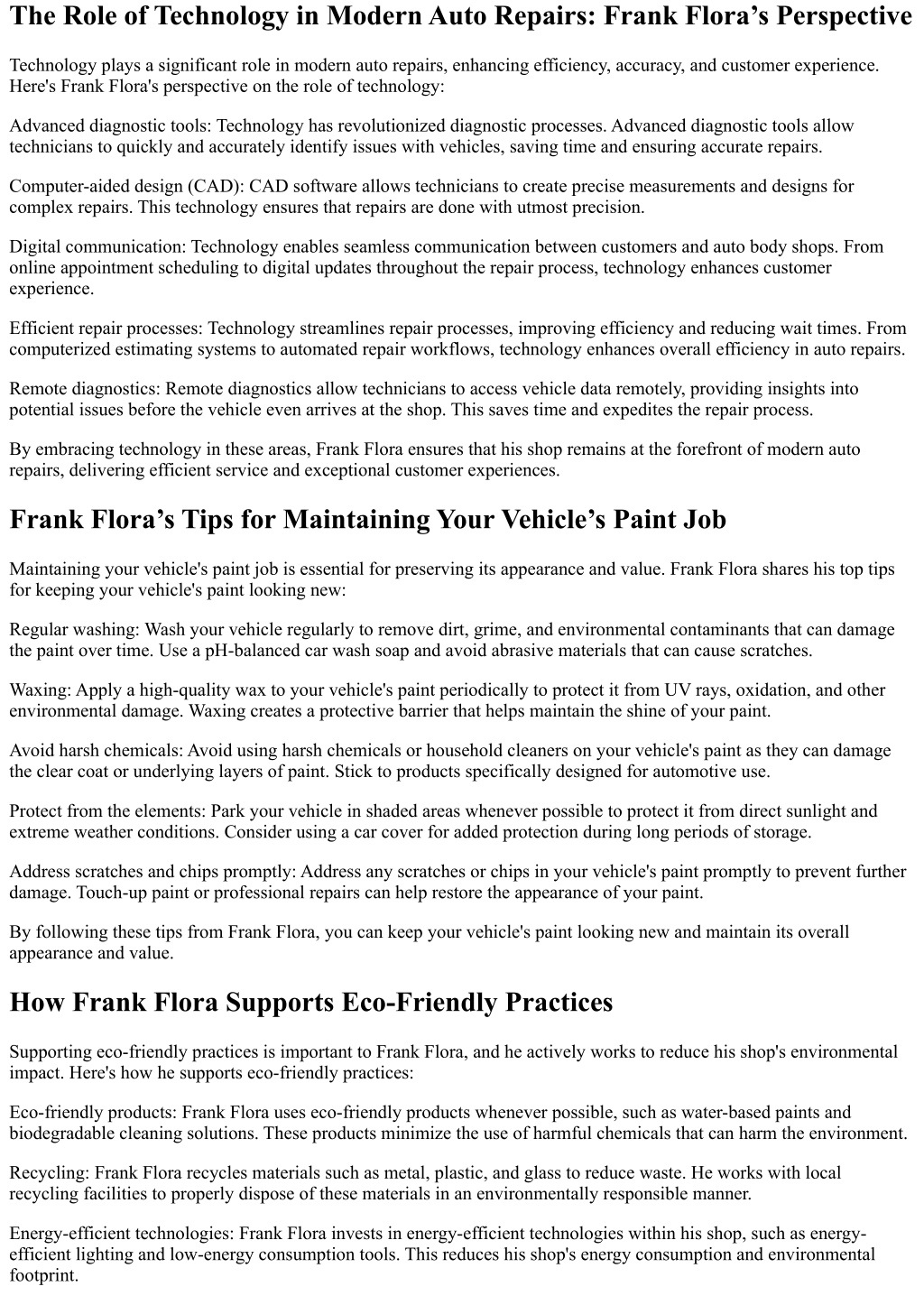 The Role of Technology in Modern Auto Repairs: Frank Flora’s Perspective

Technology plays a significant role in modern auto repairs, enhancing efficiency, accuracy, and customer experience. Here's Frank Flora's perspective on the role of technology:

Advanced diagnostic tools: Technology has revolutionized diagnostic processes. Advanced diagnostic tools allow technicians to quickly and accurately identify issues with vehicles, saving time and ensuring accurate repairs.

Computer-aided design (CAD): CAD software allows technicians to create precise measurements and designs for complex repairs. This technology ensures that repairs are done with utmost precision.

Digital communication: Technology enables seamless communication between customers and auto body shops. From online appointment scheduling to digital updates throughout the repair process, technology enhances customer experience.

Efficient repair processes: Technology streamlines repair processes, improving efficiency and reducing wait times. From computerized estimating systems to automated repair workflows, technology enhances overall efficiency in auto repairs.

Remote diagnostics: Remote diagnostics allow technicians to access vehicle data remotely, providing insights into potential issues before the vehicle even arrives at the shop. This saves time and expedites the repair process.

By embracing technology in these areas, Frank Flora ensures that his shop remains at the forefront of modern auto repairs, delivering efficient service and exceptional customer experiences.

Frank Flora’s Tips for Maintaining Your Vehicle’s Paint Job

Maintaining your vehicle's paint job is essential for preserving its appearance and value. Frank Flora shares his top tips for keeping your vehicle's paint looking new:

Regular washing: Wash your vehicle regularly to remove dirt, grime, and environmental contaminants that can damage the paint over time. Use a pH-balanced car wash soap and avoid abrasive materials that can cause scratches.

Waxing: Apply a high-quality wax to your vehicle's paint periodically to protect it from UV rays, oxidation, and other environmental damage. Waxing creates a protective barrier that helps maintain the shine of your paint.

Avoid harsh chemicals: Avoid using harsh chemicals or household cleaners on your vehicle's paint as they can damage the clear coat or underlying layers of paint. Stick to products specifically designed for automotive use.

Protect from the elements: Park your vehicle in shaded areas whenever possible to protect it from direct sunlight and extreme weather conditions. Consider using a car cover for added protection during long periods of storage.

Address scratches and chips promptly: Address any scratches or chips in your vehicle's paint promptly to prevent further damage. Touch-up paint or professional repairs can help restore the appearance of your paint.

By following these tips from Frank Flora, you can keep your vehicle's paint looking new and maintain its overall appearance and value.

How Frank Flora Supports Eco-Friendly Practices

Supporting eco-friendly practices is important to Frank Flora, and he actively works to reduce his shop's environmental impact. Here's how he supports eco-friendly practices:

Eco-friendly products: Frank Flora uses eco-friendly products whenever possible, such as water-based paints and biodegradable cleaning solutions. These products minimize the use of harmful chemicals that can harm the environment.

Recycling: Frank Flora recycles materials such as metal, plastic, and glass to reduce waste. He works with local recycling facilities to properly dispose of these materials in an environmentally responsible manner.

Energy-efficient technologies: Frank Flora invests in energy-efficient technologies within his shop, such as energy-efficient lighting and low-energy consumption tools. This reduces his shop's energy consumption and environmental footprint.